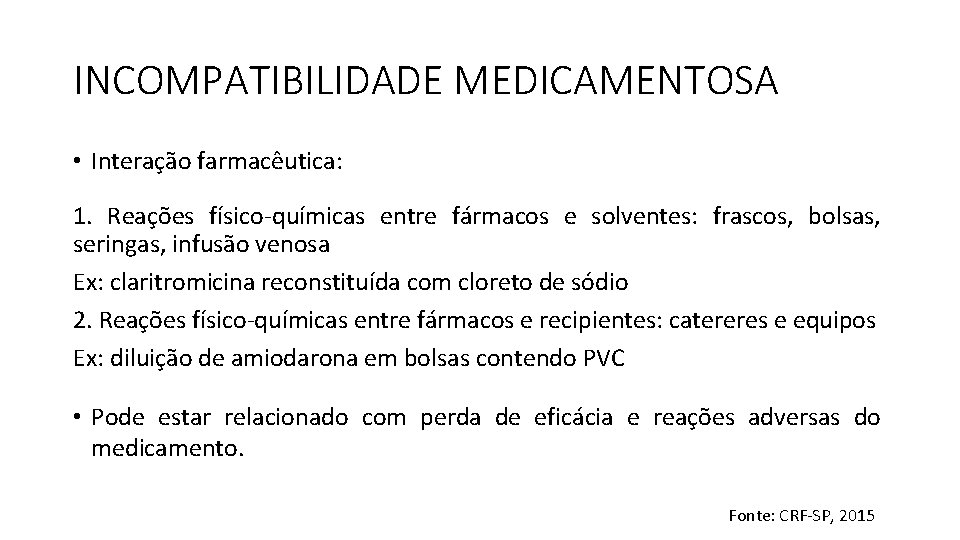 INCOMPATIBILIDADE MEDICAMENTOSA

• Interação farmacêutica:

1. Reações físico-químicas entre fármacos e solventes: frascos, bolsas, seringas, infusão venosa

Ex: claritromicina reconstituída com cloreto de sódio

2. Reações físico-químicas entre fármacos e recipientes: catereres e equipos

Ex: diluição de amiodarona em bolsas contendo PVC

• Pode estar relacionado com perda de eficácia e reações adversas do medicamento.

Fonte: CRF-SP, 2015